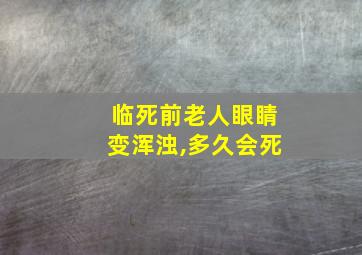 临死前老人眼睛变浑浊,多久会死